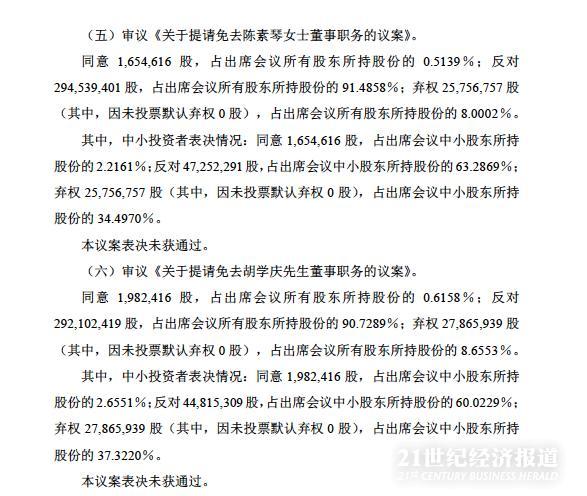 （五）审议《关于提请免去陈素琴女士董事职务的议案》。

同意 1,654,616 股，占出席会议所有股东所持股份的 0.5139%；反对 294,539,401 股，占出席会议所有股东所持股份的 91.4858%；弃权 25,756,757 股（其中，因未投票默认弃权 0 股），占出席会议所有股东所持股份的 8.0002%。

其中，中小投资者表决情况：同意 1,654,616 股，占出席会议中小股东所持股份的 2.2161%；反对 47,252,291 股，占出席会议中小股东所持股份的 63.2869%；弃权 25,756,757 股（其中，因未投票默认弃权 0 股），占出席会议中小股东所持股份的 34.4970%。

本议案表决未获通过。

（六）审议《关于提请免去胡学庆先生董事职务的议案》。

同意 1,982,416 股，占出席会议所有股东所持股份的 0.6158%；反对 292,102,419 股，占出席会议所有股东所持股份的 90.7289%；弃权 27,865,939 股（其中，因未投票默认弃权 0 股），占出席会议所有股东所持股份的 8.6553%。

其中，中小投资者表决情况：同意 1,982,416 股，占出席会议中小股东所持股份的 2.6551%；反对 44,815,309 股，占出席会议中小股东所持股份的 60.0229%；弃权 27,865,939 股（其中，因未投票默认弃权 0 股），占出席会议中小股东所持股份的 37.3220%。

本议案表决未获通过。

21世纪经济报道
21ST CENTURY BUSINESS HERALD